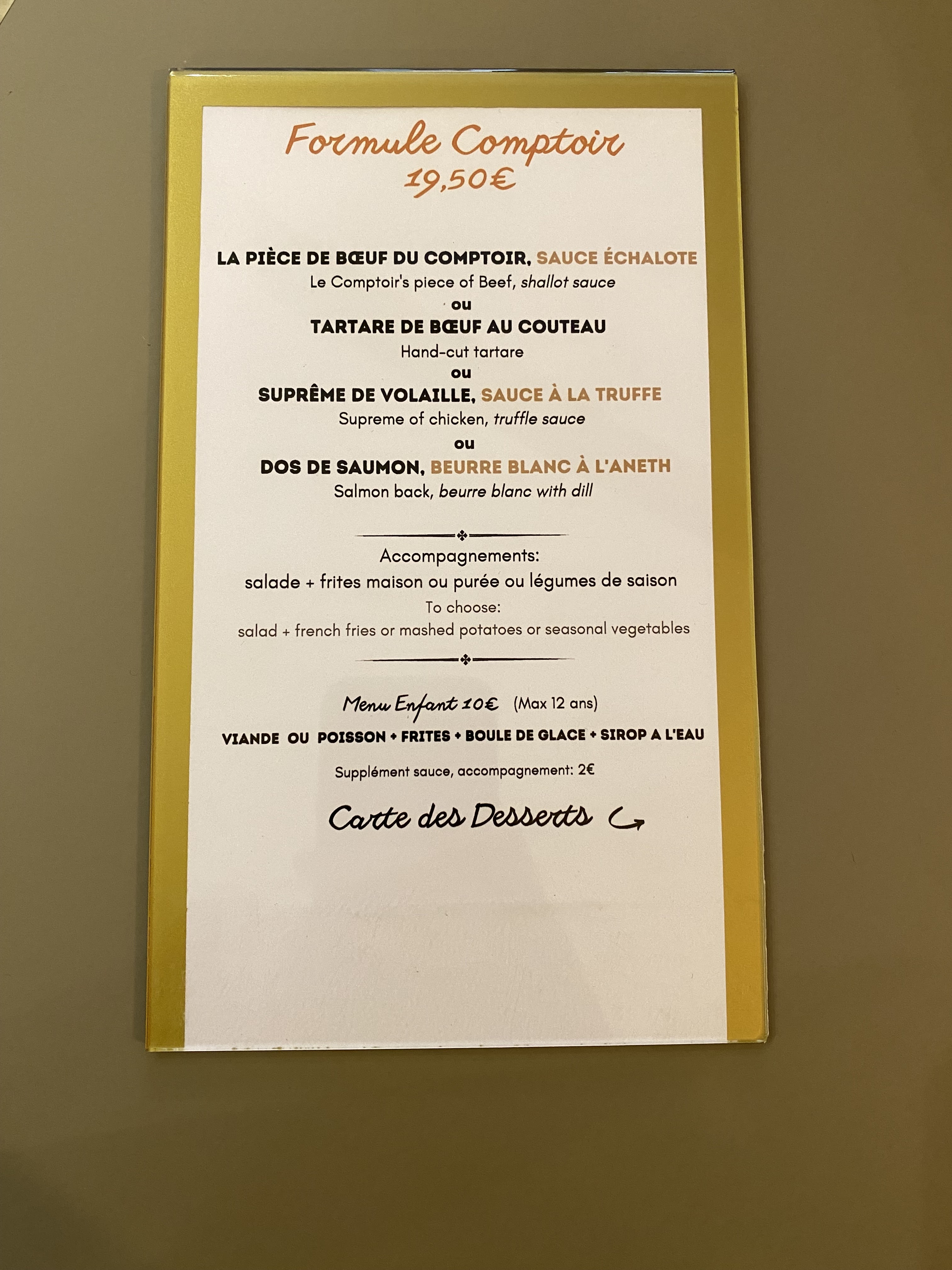 Formule Comptoir
19,50€

LA PIÈCE DE BŒUF DU COMPTOIR, SAUCE ÉCHALOTE
Le Comptoir's piece of Beef, shallot sauce
ou
TARTARE DE BŒUF AU COUTEAU
Hand-cut tartare
ou
SUPRÊME DE VOLAILLE, SAUCE À LA TRUFFE
Supreme of chicken, truffle sauce
ou
DOS DE SAUMON, BEURRE BLANC À L'ANETH
Salmon back, beurre blanc with dill

Accompagnements:
salade + frites maison ou purée ou légumes de saison
To choose:
salad + french fries or mashed potatoes or seasonal vegetables

Menu Enfant 10€ (Max 12 ans)
VIANDE OU POISSON + FRITES + BOULE DE GLACE + SIROP A L'EAU

Supplément sauce, accompagnement: 2€

Carte des Desserts